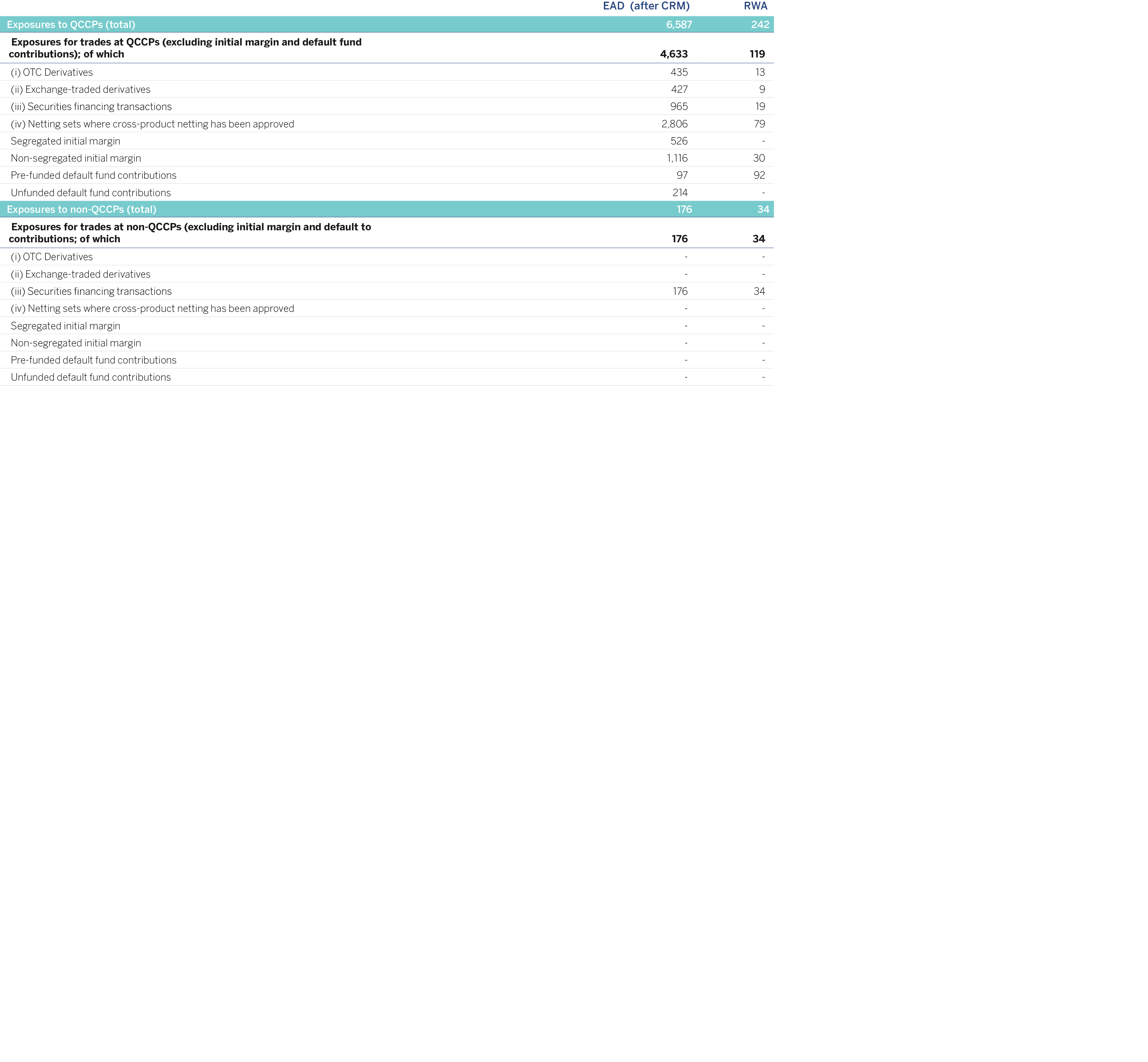 |  | EAD (after CRM) | RWA |
|---|---|---|
| Exposures to QCCPs (total) | 6,587 | 242 |
| Exposures for trades at QCCPs (excluding initial margin and default fund contributions); of which | 4,633 | 119 |
| (i) OTC Derivatives | 435 | 13 |
| (ii) Exchange-traded derivatives | 427 | 9 |
| (iii) Securities financing transactions | 965 | 19 |
| (iv) Netting sets where cross-product netting has been approved | 2,806 | 79 |
| Segregated initial margin | 526 | - |
| Non-segregated initial margin | 1,116 | 30 |
| Pre-funded default fund contributions | 97 | 92 |
| Unfunded default fund contributions | 214 | - |
| Exposures to non-QCCPs (total) | 176 | 34 |
| Exposures for trades at non-QCCPs (excluding initial margin and default to contributions; of which | 176 | 34 |
| (i) OTC Derivatives | - | - |
| (ii) Exchange-traded derivatives | - | - |
| (iii) Securities financing transactions | 176 | 34 |
| (iv) Netting sets where cross-product netting has been approved | - | - |
| Segregated initial margin | - | - |
| Non-segregated initial margin | - | - |
| Pre-funded default fund contributions | - | - |
| Unfunded default fund contributions | - | - |